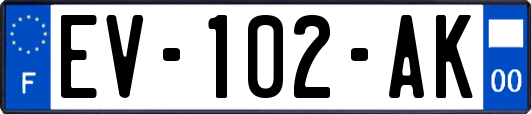 F
EV-102-AK
00